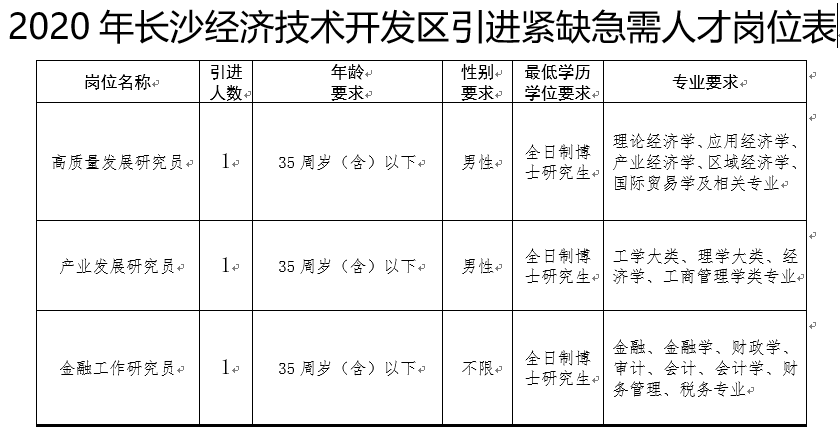 2020 年长沙经济技术开发区引进紧缺急需人才岗位表

| 岗位名称 | 引进人数 | 年龄要求 | 性别要求 | 最低学历学位要求 | 专业要求 |
|---|---|---|---|---|---|
| 高质量发展研究员 | 1 | 35 周岁（含）以下 | 男性 | 全日制博士研究生 | 理论经济学、应用经济学、产业经济学、区域经济学、国际贸易学及相关专业 |
| 产业发展研究员 | 1 | 35 周岁（含）以下 | 男性 | 全日制博士研究生 | 工学大类、理学大类、经济学、工商管理学类专业 |
| 金融工作研究员 | 1 | 35 周岁（含）以下 | 不限 | 全日制博士研究生 | 金融、金融学、财政学、审计、会计、会计学、财务管理、税务专业 |